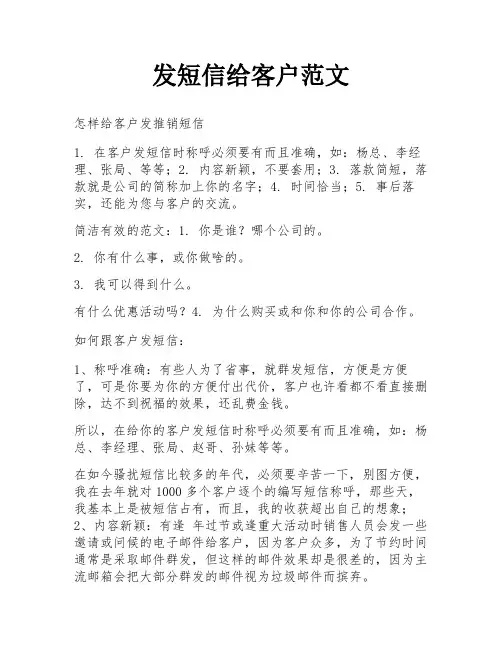 发短信给客户范文

怎样给客户发推销短信

1. 在客户发短信时称呼必须要有而且准确，如：杨总、李经理、张局、等等；2. 内容新颖，不要套用；3. 落款简短，落款就是公司的简称加上你的名字；4. 时间恰当；5. 事后落实，还能为您与客户的交流。

简洁有效的范文：1. 你是谁？哪个公司的。

2. 你有什么事，或你做啥的。

3. 我可以得到什么。

有什么优惠活动吗？4. 为什么购买或和你和你的公司合作。

如何跟客户发短信：

1、称呼准确：有些人为了省事，就群发短信，方便是方便了，可是你要为你的方便付出代价，客户也许看都不看直接删除，达不到祝福的效果，还乱费金钱。

所以，在给你的客户发短信时称呼必须要有而且准确，如：杨总、李经理、张局、赵哥、孙妹等等。

在如今骚扰短信比较多的年代，必须要辛苦一下，别图方便，我在去年就对 1000 多个客户逐个的编写短信称呼，那些天，我基本上是被短信占有，而且，我的收获超出自己的想象；2、内容新颖：有逢 年过节或逢重大活动时销售人员会发一些邀请或问候的电子邮件给客户，因为客户众多，为了节约时间通常是采取邮件群发，但这样的邮件效果却是很差的，因为主流邮箱会把大部分群发的邮件视为垃圾邮件而摈弃。